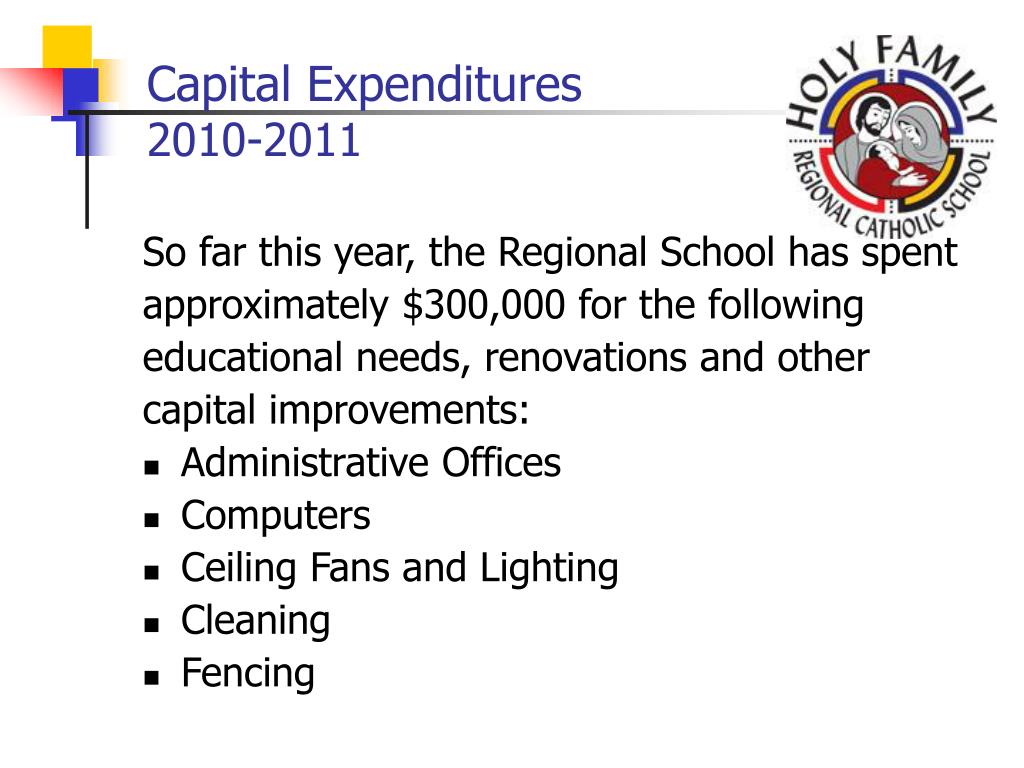 Capital Expenditures
2010-2011

HOLY FAMILY
REGIONAL CATHOLIC SCHOOL

So far this year, the Regional School has spent approximately \$300,000 for the following educational needs, renovations and other capital improvements:

- Administrative Offices
- Computers
- Ceiling Fans and Lighting
- Cleaning
- Fencing